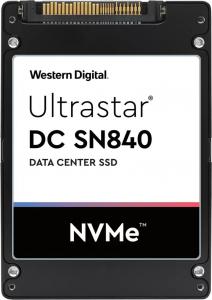 Western Digital.

Ultrastar®
DC SN840
DATA CENTER SSD

NVMe™